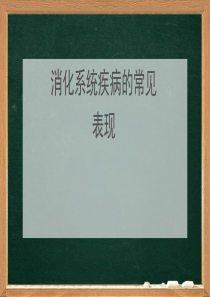 消化系统疾病的常见表现